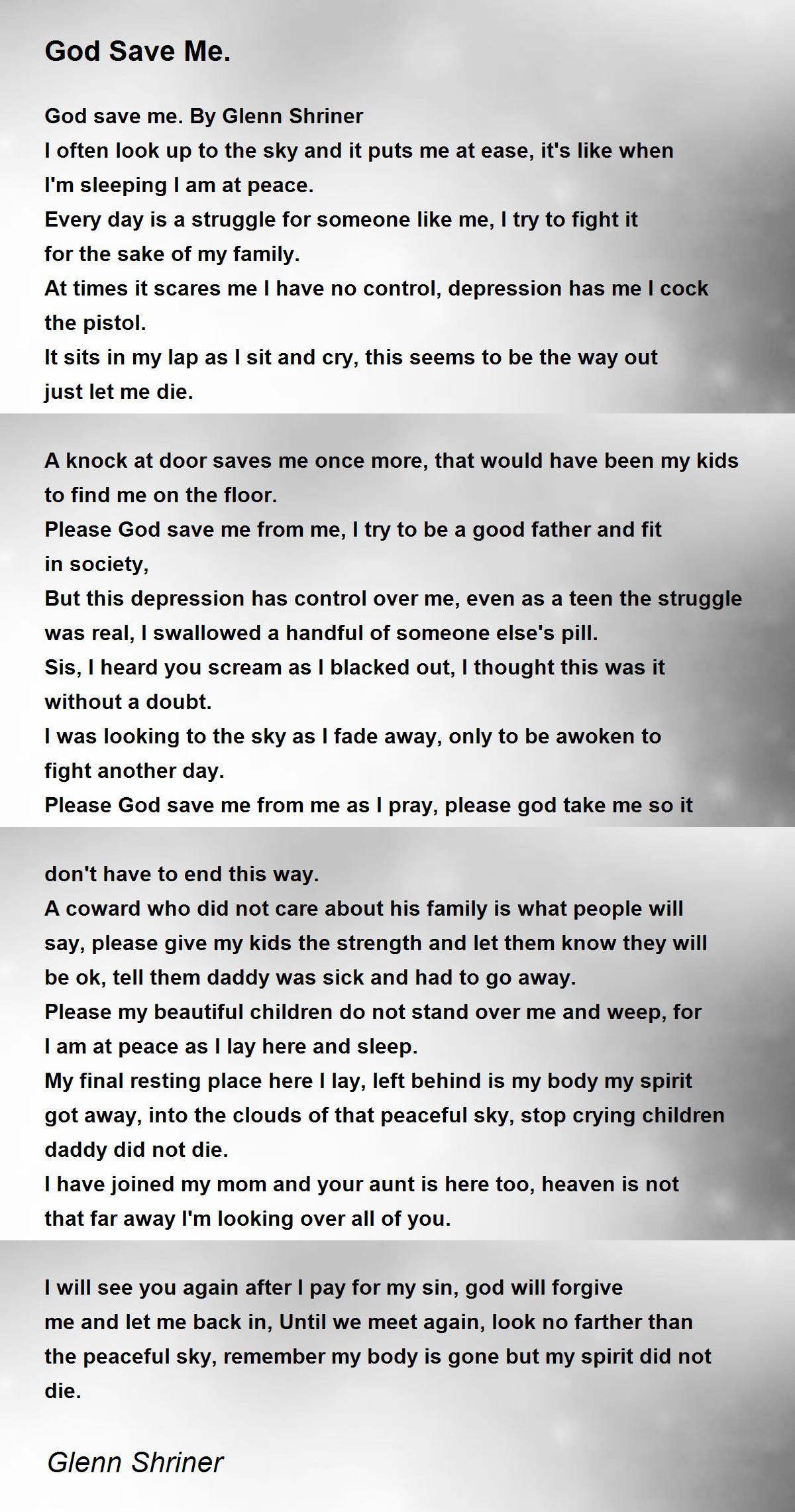 God Save Me.

God save me. By Glenn Shriner
I often look up to the sky and it puts me at ease, it's like when I'm sleeping I am at peace.
Every day is a struggle for someone like me, I try to fight it for the sake of my family.
At times it scares me I have no control, depression has me I cock the pistol.
It sits in my lap as I sit and cry, this seems to be the way out just let me die.

A knock at door saves me once more, that would have been my kids to find me on the floor.
Please God save me from me, I try to be a good father and fit in society,
But this depression has control over me, even as a teen the struggle was real, I swallowed a handful of someone else's pill.
Sis, I heard you scream as I blacked out, I thought this was it without a doubt.
I was looking to the sky as I fade away, only to be awoken to fight another day.
Please God save me from me as I pray, please god take me so it

don't have to end this way.
A coward who did not care about his family is what people will say, please give my kids the strength and let them know they will be ok, tell them daddy was sick and had to go away.
Please my beautiful children do not stand over me and weep, for I am at peace as I lay here and sleep.
My final resting place here I lay, left behind is my body my spirit got away, into the clouds of that peaceful sky, stop crying children daddy did not die.
I have joined my mom and your aunt is here too, heaven is not that far away I'm looking over all of you.

I will see you again after I pay for my sin, god will forgive me and let me back in, Until we meet again, look no farther than the peaceful sky, remember my body is gone but my spirit did not die.

Glenn Shriner